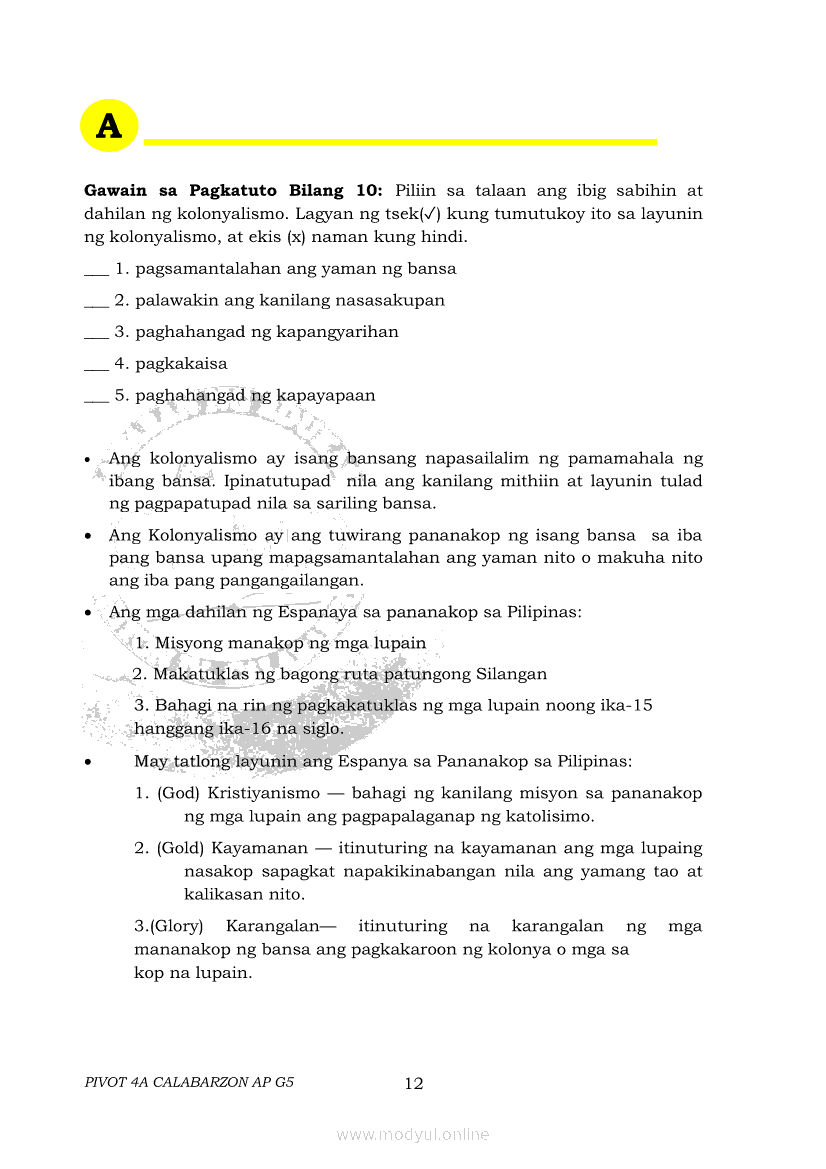 A

**Gawain sa Pagkatuto Bilang 10:** Piliin sa talaan ang ibig sabihin at dahilan ng kolonyalismo. Lagyan ng tsek(✓) kung tumutukoy ito sa layunin ng kolonyalismo, at ekis (x) naman kung hindi.

___ 1. pagsamantalahan ang yaman ng bansa

___ 2. palawakin ang kanilang nasasakupan

___ 3. paghahangad ng kapangyarihan

___ 4. pagkakaisa

___ 5. paghahangad ng kapayapaan

• Ang kolonyalismo ay isang bansang napasailalim ng pamamahala ng ibang bansa. Ipinatutupad nila ang kanilang mithiin at layunin tulad ng pagpapatupad nila sa sariling bansa.

• Ang Kolonyalismo ay ang tuwirang pananakop ng isang bansa sa iba pang bansa upang mapagsamantalahan ang yaman nito o makuha nito ang iba pang pangangailangan.

• Ang mga dahilan ng Espanaya sa pananakop sa Pilipinas:

1. Misyong manakop ng mga lupain

2. Makatuklas ng bagong ruta patungong Silangan

3. Bahagi na rin ng pagkakatuklas ng mga lupain noong ika-15 hanggang ika-16 na siglo.

• May tatlong layunin ang Espanya sa Pananakop sa Pilipinas:

1. (God) Kristiyanismo — bahagi ng kanilang misyon sa pananakop ng mga lupain ang pagpapalaganap ng katolisimo.

2. (Gold) Kayamanan — itinuturing na kayamanan ang mga lupaing nasakop sapagkat napakikinabangan nila ang yamang tao at kalikasan nito.

3.(Glory) Karangalan— itinuturing na karangalan ng mga mananakop ng bansa ang pagkakaroon ng kolonya o mga sa kop na lupain.

PIVOT 4A CALABARZON AP G5 12

www.modyul.online